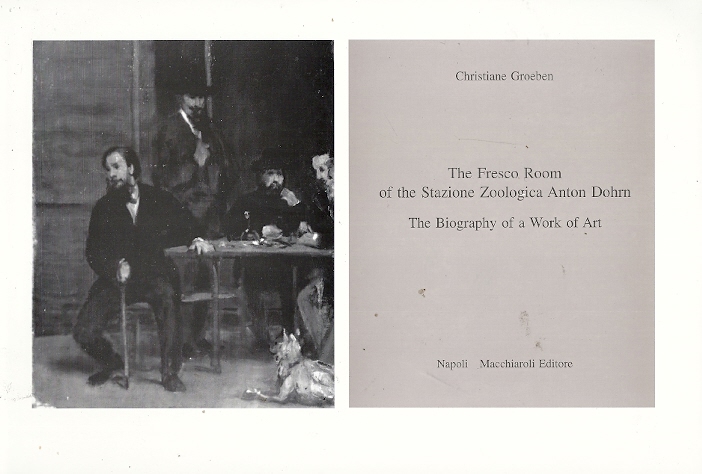 Christiane Groeben

The Fresco Room
of the Stazione Zoologica Anton Dohrn

The Biography of a Work of Art

Napoli Macchiaroli Editore